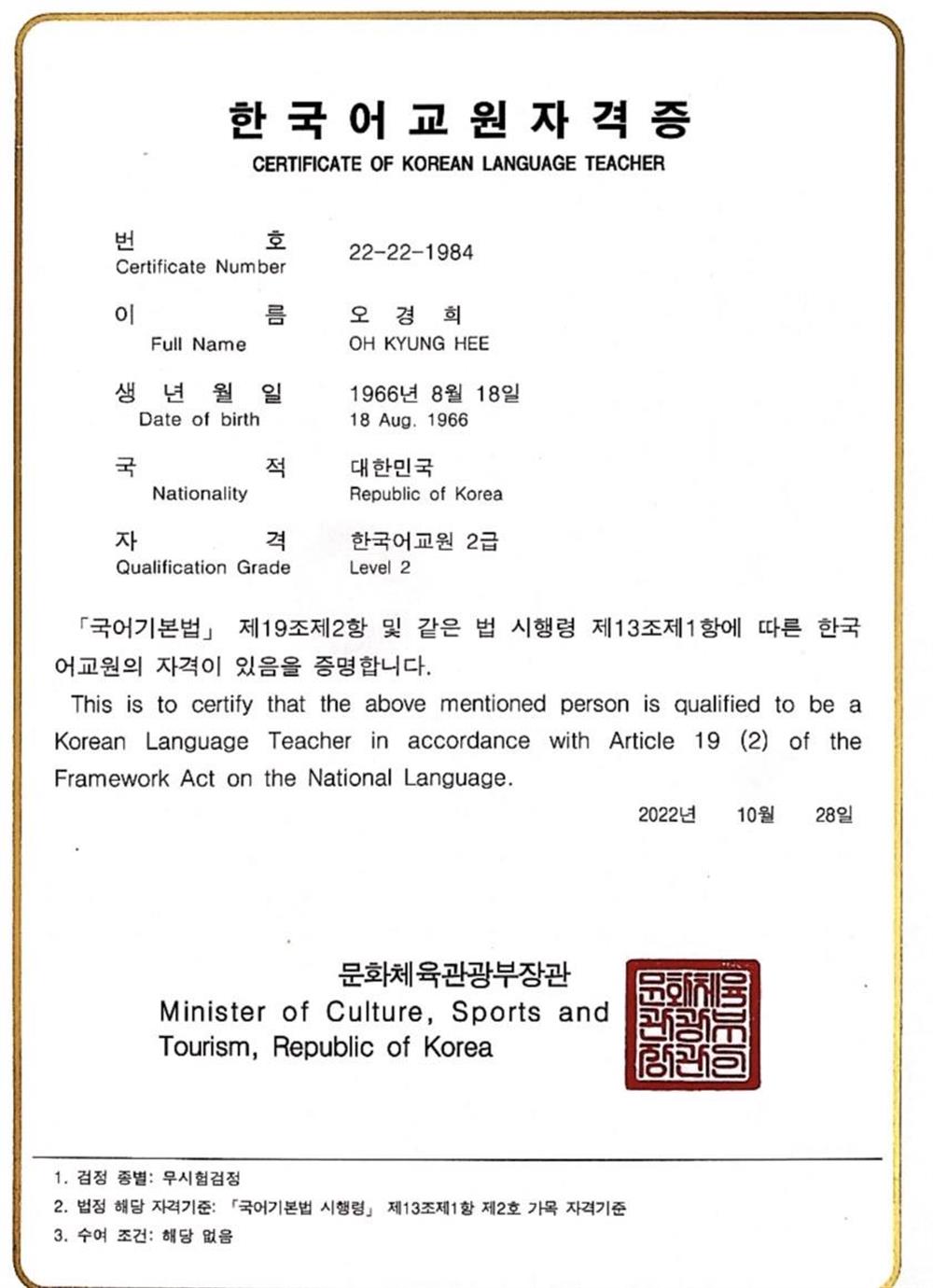 한국어교원자격증
CERTIFICATE OF KOREAN LANGUAGE TEACHER

번 호
Certificate Number
22-22-1984

이 름
Full Name
오 경 희
OH KYUNG HEE

생 년 월 일
Date of birth
1966년 8월 18일
18 Aug. 1966

국 적
Nationality
대한민국
Republic of Korea

자 격
Qualification Grade
한국어교원 2급
Level 2

「국어기본법」 제19조제2항 및 같은 법 시행령 제13조제1항에 따른 한국어교원의 자격이 있음을 증명합니다.

This is to certify that the above mentioned person is qualified to be a Korean Language Teacher in accordance with Article 19 (2) of the Framework Act on the National Language.

2022년 10월 28일

문화체육관광부장관
Minister of Culture, Sports and Tourism, Republic of Korea

문화체육관광부장관인

1. 검정 종별: 무시험검정
2. 법정 해당 자격기준: 「국어기본법 시행령」 제13조제1항 제2호 가목 자격기준
3. 수여 조건: 해당 없음